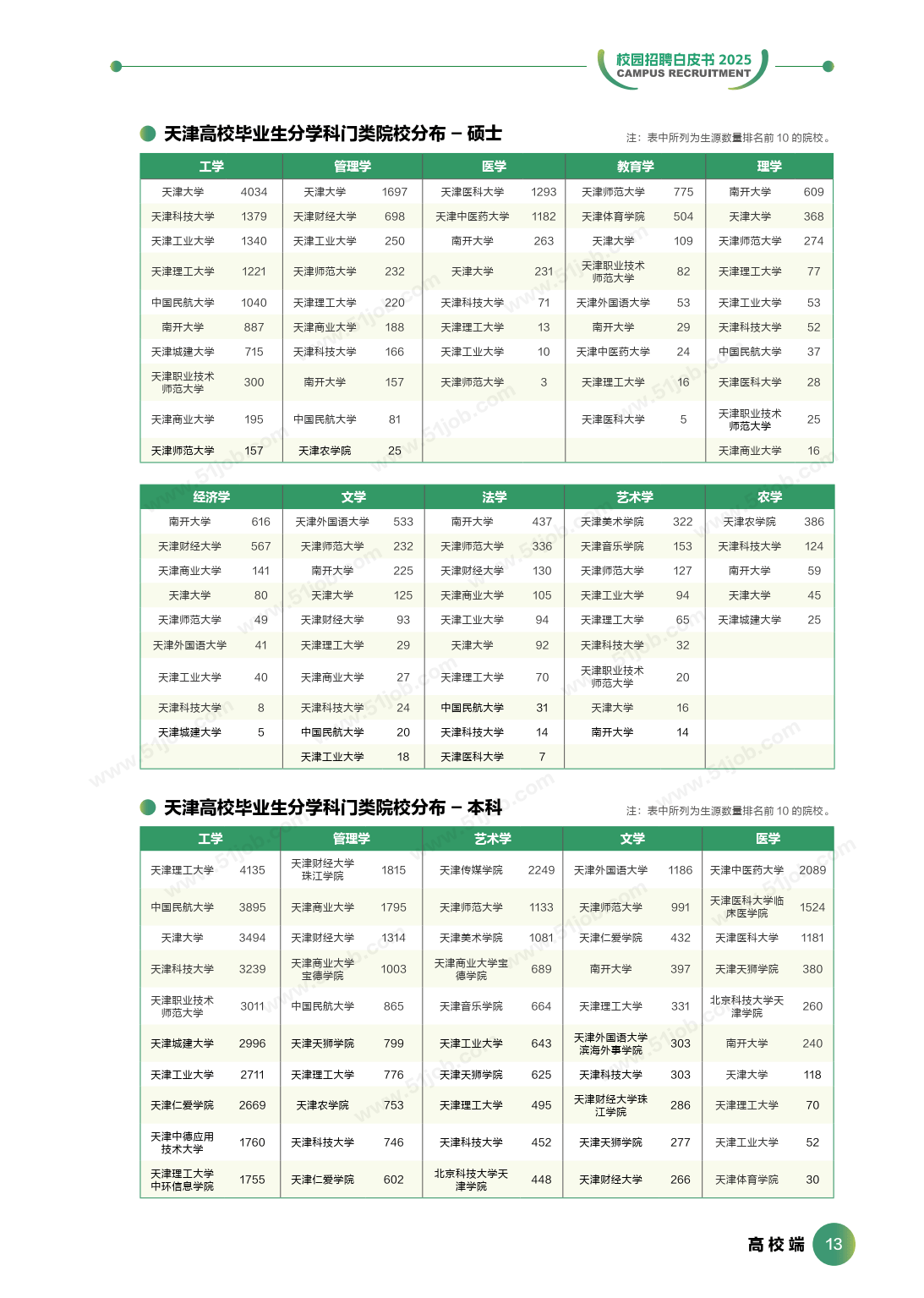 校园招聘白皮书 2025
CAMPUS RECRUITMENT

天津高校毕业生分学科门类院校分布 – 硕士

注：表中所列为生源数量排名前 10 的院校。

| 工学 | | 管理学 | | 医学 | | 教育学 | | 理学 | |
|---|---|---|---|---|---|---|---|---|---|
| 天津大学 | 4034 | 天津大学 | 1697 | 天津医科大学 | 1293 | 天津师范大学 | 775 | 南开大学 | 609 |
| 天津科技大学 | 1379 | 天津财经大学 | 698 | 天津中医药大学 | 1182 | 天津体育学院 | 504 | 天津大学 | 368 |
| 天津工业大学 | 1340 | 天津工业大学 | 250 | 南开大学 | 263 | 天津大学 | 109 | 天津师范大学 | 274 |
| 天津理工大学 | 1221 | 天津师范大学 | 232 | 天津大学 | 231 | 天津职业技术师范大学 | 82 | 天津理工大学 | 77 |
| 中国民航大学 | 1040 | 天津理工大学 | 220 | 天津科技大学 | 71 | 天津外国语大学 | 53 | 天津工业大学 | 53 |
| 南开大学 | 887 | 天津商业大学 | 188 | 天津理工大学 | 13 | 南开大学 | 29 | 天津科技大学 | 52 |
| 天津城建大学 | 715 | 天津科技大学 | 166 | 天津工业大学 | 10 | 天津中医药大学 | 24 | 中国民航大学 | 37 |
| 天津职业技术师范大学 | 300 | 南开大学 | 157 | 天津师范大学 | 3 | 天津理工大学 | 16 | 天津医科大学 | 28 |
| 天津商业大学 | 195 | 中国民航大学 | 81 | | | 天津医科大学 | 5 | 天津职业技术师范大学 | 25 |
| 天津师范大学 | 157 | 天津农学院 | 25 | | | | | 天津商业大学 | 16 |

| 经济学 | | 文学 | | 法学 | | 艺术学 | | 农学 | |
|---|---|---|---|---|---|---|---|---|---|
| 南开大学 | 616 | 天津外国语大学 | 533 | 南开大学 | 437 | 天津美术学院 | 322 | 天津农学院 | 386 |
| 天津财经大学 | 567 | 天津师范大学 | 232 | 天津师范大学 | 336 | 天津音乐学院 | 153 | 天津科技大学 | 124 |
| 天津商业大学 | 141 | 南开大学 | 225 | 天津财经大学 | 130 | 天津师范大学 | 127 | 南开大学 | 59 |
| 天津大学 | 80 | 天津大学 | 125 | 天津商业大学 | 105 | 天津工业大学 | 94 | 天津大学 | 45 |
| 天津师范大学 | 49 | 天津财经大学 | 93 | 天津工业大学 | 94 | 天津理工大学 | 65 | 天津城建大学 | 25 |
| 天津外国语大学 | 41 | 天津理工大学 | 29 | 天津大学 | 92 | 天津科技大学 | 32 | | |
| 天津工业大学 | 40 | 天津商业大学 | 27 | 天津理工大学 | 70 | 天津职业技术师范大学 | 20 | | |
| 天津科技大学 | 8 | 天津科技大学 | 24 | 中国民航大学 | 31 | 天津大学 | 16 | | |
| 天津城建大学 | 5 | 中国民航大学 | 20 | 天津科技大学 | 14 | 南开大学 | 14 | | |
| | | 天津工业大学 | 18 | 天津医科大学 | 7 | | | | |

天津高校毕业生分学科门类院校分布 – 本科

注：表中所列为生源数量排名前 10 的院校。

| 工学 | | 管理学 | | 艺术学 | | 文学 | | 医学 | |
|---|---|---|---|---|---|---|---|---|---|
| 天津理工大学 | 4135 | 天津财经大学珠江学院 | 1815 | 天津传媒学院 | 2249 | 天津外国语大学 | 1186 | 天津中医药大学 | 2089 |
| 中国民航大学 | 3895 | 天津商业大学 | 1795 | 天津师范大学 | 1133 | 天津师范大学 | 991 | 天津医科大学临床医学院 | 1524 |
| 天津大学 | 3494 | 天津财经大学 | 1314 | 天津美术学院 | 1081 | 天津仁爱学院 | 432 | 天津医科大学 | 1181 |
| 天津科技大学 | 3239 | 天津商业大学宝德学院 | 1003 | 天津商业大学宝德学院 | 689 | 南开大学 | 397 | 天津天狮学院 | 380 |
| 天津职业技术师范大学 | 3011 | 中国民航大学 | 865 | 天津音乐学院 | 664 | 天津理工大学 | 331 | 北京科技大学天津学院 | 260 |
| 天津城建大学 | 2996 | 天津天狮学院 | 799 | 天津工业大学 | 643 | 天津外国语大学滨海外事学院 | 303 | 南开大学 | 240 |
| 天津工业大学 | 2711 | 天津理工大学 | 776 | 天津天狮学院 | 625 | 天津科技大学 | 303 | 天津大学 | 118 |
| 天津仁爱学院 | 2669 | 天津农学院 | 753 | 天津理工大学 | 495 | 天津财经大学珠江学院 | 286 | 天津理工大学 | 70 |
| 天津中德应用技术大学 | 1760 | 天津科技大学 | 746 | 天津科技大学 | 452 | 天津天狮学院 | 277 | 天津工业大学 | 52 |
| 天津理工大学中环信息学院 | 1755 | 天津仁爱学院 | 602 | 北京科技大学天津学院 | 448 | 天津财经大学 | 266 | 天津体育学院 | 30 |

高校端 13